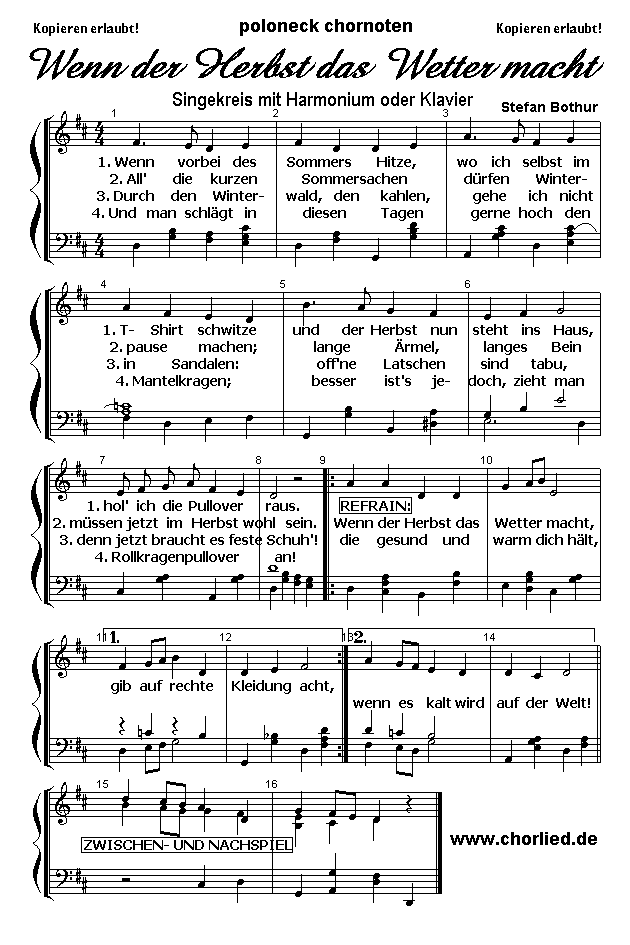 Kopieren erlaubt! poloneck chornoten Kopieren erlaubt!

Wenn der Herbst das Wetter macht

Singekreis mit Harmonium oder Klavier

Stefan Bothur

1 2 3

1. Wenn vorbei des Sommers Hitze, wo ich selbst im
2. All' die kurzen Sommersachen dürfen Winter-
3. Durch den Winter- wald, den kahlen, gehe ich nicht
4. Und man schlägt in diesen Tagen gerne hoch den

4 5 6

1. T- Shirt schwitze und der Herbst nun steht ins Haus,
2. pause machen; lange Ärmel, langes Bein
3. in Sandalen: off'ne Latschen sind tabu,
4. Mantelkragen; besser ist's je- doch, zieht man

7 8 9 10

1. hol' ich die Pullover raus.
2. müssen jetzt im Herbst wohl sein.
3. denn jetzt braucht es feste Schuh'!
4. Rollkragenpullover an!

REFRAIN:
Wenn der Herbst das Wetter macht,
die gesund und warm dich hält,

11 1. 12 13 2. 14

gib auf rechte Kleidung acht,
wenn es kalt wird auf der Welt!

15 16

ZWISCHEN- UND NACHSPIEL

www.chorlied.de